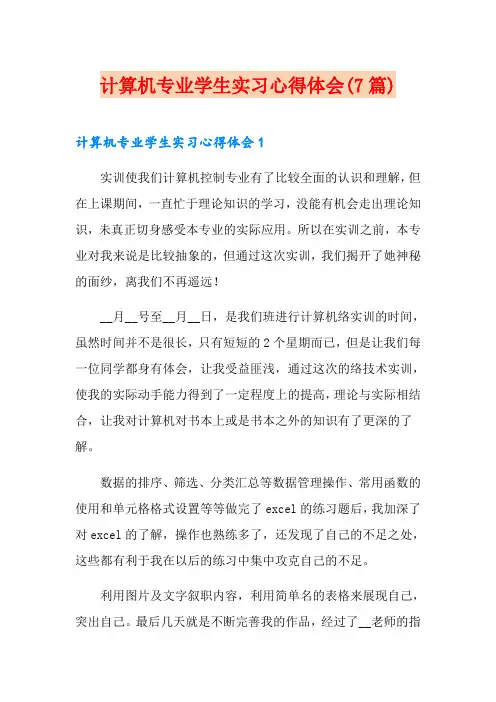 计算机专业学生实习心得体会(7篇)

计算机专业学生实习心得体会1

实训使我们计算机控制专业有了比较全面的认识和理解，但在上课期间，一直忙于理论知识的学习，没能有机会走出理论知识，未真正切身感受本专业的实际应用。所以在实训之前，本专业对我来说是比较抽象的，但通过这次实训，我们揭开了她神秘的面纱，离我们不再遥远！

__月__号至__月__日，是我们班进行计算机络实训的时间，虽然时间并不是很长，只有短短的2个星期而已，但是让我们每一位同学都身有体会，让我受益匪浅，通过这次的络技术实训，使我的实际动手能力得到了一定程度上的提高，理论与实际相结合，让我对计算机对书本上或是书本之外的知识有了更深的了解。

数据的排序、筛选、分类汇总等数据管理操作、常用函数的使用和单元格格式设置等等做完了excel的练习题后，我加深了对excel的了解，操作也熟练多了，还发现了自己的不足之处，这些都有利于我在以后的练习中集中攻克自己的不足。

利用图片及文字叙职内容，利用简单名的表格来展现自己，突出自己。最后几天就是不断完善我的作品，经过了__老师的指